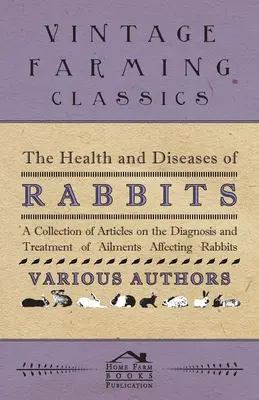 VINTAGE FARMING CLASSICS

The Health and Diseases of

RABBITS

A Collection of Articles on the Diagnosis and Treatment of Ailments Affecting Rabbits

VARIOUS AUTHORS

HOME FARM BOOKS PUBLICATION